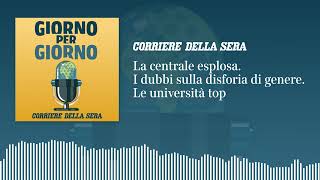 GIORNO
PER
GIORNO

CORRIERE DELLA SERA

CORRIERE DELLA SERA

La centrale esplosa.
I dubbi sulla disforia di genere.
Le università top